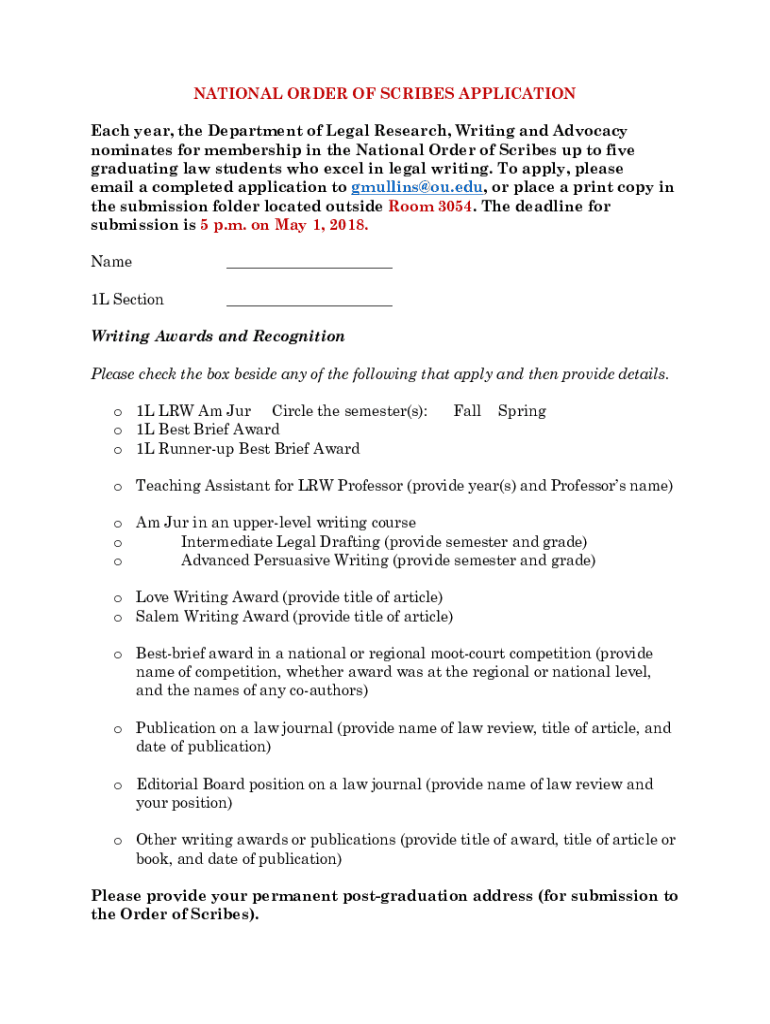 NATIONAL ORDER OF SCRIBES APPLICATION

Each year, the Department of Legal Research, Writing and Advocacy nominates for membership in the National Order of Scribes up to five graduating law students who excel in legal writing. To apply, please email a completed application to gmullins@ou.edu, or place a print copy in the submission folder located outside Room 3054. The deadline for submission is 5 p.m. on May 1, 2018.

Name ____________________

1L Section ____________________

Writing Awards and Recognition

Please check the box beside any of the following that apply and then provide details.

o 1L LRW Am Jur Circle the semester(s): Fall Spring
o 1L Best Brief Award
o 1L Runner-up Best Brief Award

o Teaching Assistant for LRW Professor (provide year(s) and Professor's name)

o Am Jur in an upper-level writing course
o Intermediate Legal Drafting (provide semester and grade)
o Advanced Persuasive Writing (provide semester and grade)

o Love Writing Award (provide title of article)
o Salem Writing Award (provide title of article)

o Best-brief award in a national or regional moot-court competition (provide name of competition, whether award was at the regional or national level, and the names of any co-authors)

o Publication on a law journal (provide name of law review, title of article, and date of publication)

o Editorial Board position on a law journal (provide name of law review and your position)

o Other writing awards or publications (provide title of award, title of article or book, and date of publication)

Please provide your permanent post-graduation address (for submission to the Order of Scribes).